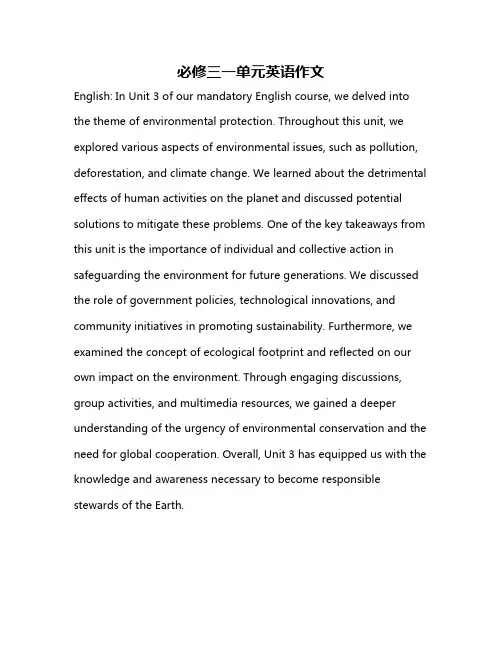 必修三一单元英语作文

English: In Unit 3 of our mandatory English course, we delved into the theme of environmental protection. Throughout this unit, we explored various aspects of environmental issues, such as pollution, deforestation, and climate change. We learned about the detrimental effects of human activities on the planet and discussed potential solutions to mitigate these problems. One of the key takeaways from this unit is the importance of individual and collective action in safeguarding the environment for future generations. We discussed the role of government policies, technological innovations, and community initiatives in promoting sustainability. Furthermore, we examined the concept of ecological footprint and reflected on our own impact on the environment. Through engaging discussions, group activities, and multimedia resources, we gained a deeper understanding of the urgency of environmental conservation and the need for global cooperation. Overall, Unit 3 has equipped us with the knowledge and awareness necessary to become responsible stewards of the Earth.